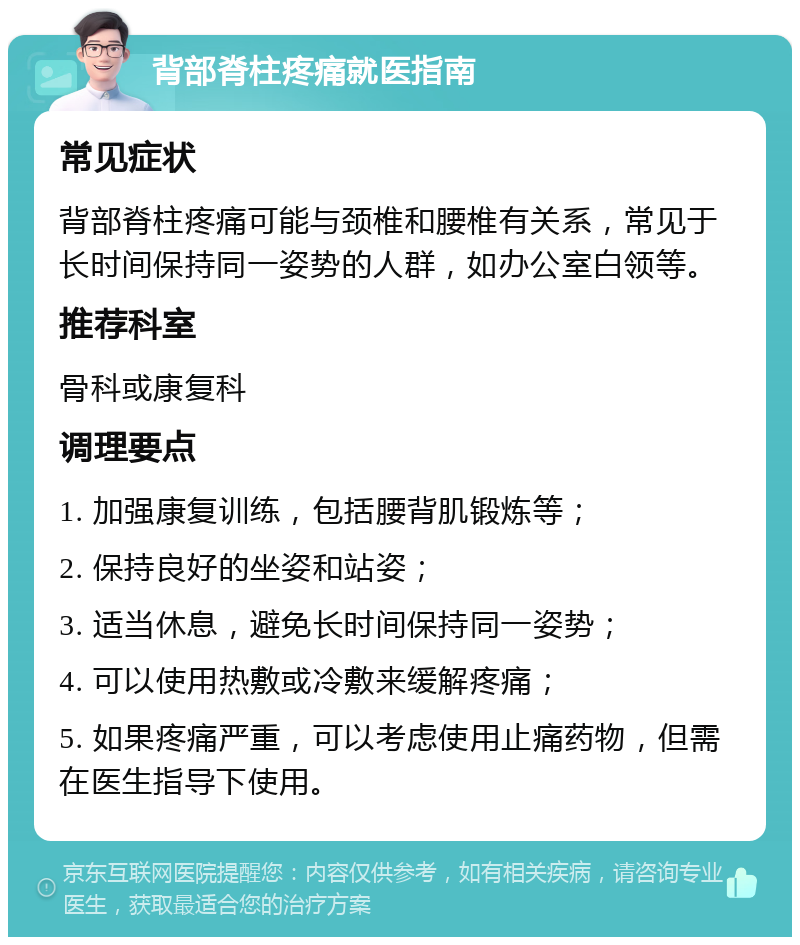 背部脊柱疼痛就医指南

常见症状

背部脊柱疼痛可能与颈椎和腰椎有关系，常见于长时间保持同一姿势的人群，如办公室白领等。

推荐科室

骨科或康复科

调理要点

1. 加强康复训练，包括腰背肌锻炼等；

2. 保持良好的坐姿和站姿；

3. 适当休息，避免长时间保持同一姿势；

4. 可以使用热敷或冷敷来缓解疼痛；

5. 如果疼痛严重，可以考虑使用止痛药物，但需在医生指导下使用。

京东互联网医院提醒您：内容仅供参考，如有相关疾病，请咨询专业医生，获取最适合您的治疗方案